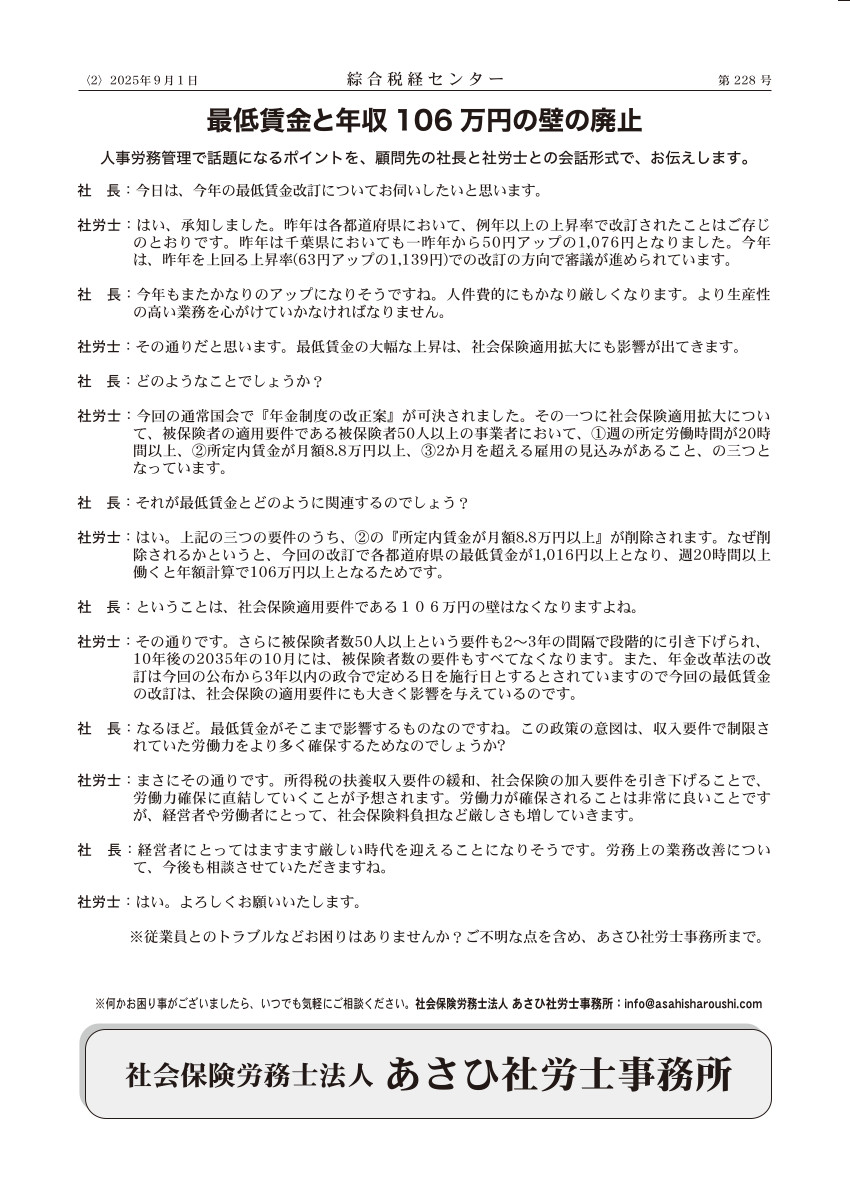 ⑵ 2025年9月1日　　綜合税経センター　　第228号

最低賃金と年収106万円の壁の廃止

人事労務管理で話題になるポイントを、顧問先の社長と社労士との会話形式で、お伝えします。

社　長：今日は、今年の最低賃金改訂についてお伺いしたいと思います。

社労士：はい、承知しました。昨年は各都道府県において、例年以上の上昇率で改訂されたことはご存じのとおりです。昨年は千葉県においても一昨年から50円アップの1,076円となりました。今年は、昨年を上回る上昇率(63円アップの1,139円)での改訂の方向で審議が進められています。

社　長：今年もまたかなりのアップになりそうですね。人件費的にもかなり厳しくなります。より生産性の高い業務を心がけていかなければなりません。

社労士：その通りだと思います。最低賃金の大幅な上昇は、社会保険適用拡大にも影響が出てきます。

社　長：どのようなことでしょうか？

社労士：今回の通常国会で『年金制度の改正案』が可決されました。その一つに社会保険適用拡大について、被保険者の適用要件である被保険者50人以上の事業者において、①週の所定労働時間が20時間以上、②所定内賃金が月額8.8万円以上、③2か月を超える雇用の見込みがあること、の三つとなっています。

社　長：それが最低賃金とどのように関連するのでしょう？

社労士：はい。上記の三つの要件のうち、②の『所定内賃金が月額8.8万円以上』が削除されます。なぜ削除されるかというと、今回の改訂で各都道府県の最低賃金が1,016円以上となり、週20時間以上働くと年額計算で106万円以上となるためです。

社　長：ということは、社会保険適用要件である１０６万円の壁はなくなりますよね。

社労士：その通りです。さらに被保険者数50人以上という要件も2〜3年の間隔で段階的に引き下げられ、10年後の2035年の10月には、被保険者数の要件もすべてなくなります。また、年金改革法の改訂は今回の公布から3年以内の政令で定める日を施行日とするとされていますので今回の最低賃金の改訂は、社会保険の適用要件にも大きく影響を与えているのです。

社　長：なるほど。最低賃金がそこまで影響するものなのですね。この政策の意図は、収入要件で制限されていた労働力をより多く確保するためなのでしょうか?

社労士：まさにその通りです。所得税の扶養収入要件の緩和、社会保険の加入要件を引き下げることで、労働力確保に直結していくことが予想されます。労働力が確保されることは非常に良いことですが、経営者や労働者にとって、社会保険料負担など厳しさも増していきます。

社　長：経営者にとってはますます厳しい時代を迎えることになりそうです。労務上の業務改善について、今後も相談させていただきますね。

社労士：はい。よろしくお願いいたします。

※従業員とのトラブルなどお困りはありませんか？ご不明な点を含め、あさひ社労士事務所まで。

※何かお困り事がございましたら、いつでも気軽にご相談ください。社会保険労務士法人 あさひ社労士事務所：info@asahisharoushi.com

社会保険労務士法人 あさひ社労士事務所